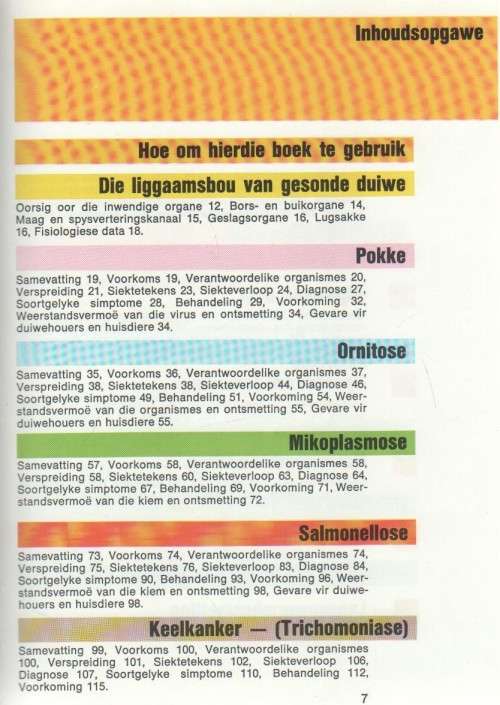 Inhoudsopgawe

Hoe om hierdie boek te gebruik

Die liggaamsbou van gesonde duiwe

Oorsig oor die inwendige organe 12, Bors- en buikorgane 14, Maag en spysverteringskanaal 15, Geslagsorgane 16, Lugsakke 16, Fisiologiese data 18.

Pokke

Samevatting 19, Voorkoms 19, Verantwoordelike organismes 20, Verspreiding 21, Siektetekens 23, Siekteverloop 24, Diagnose 27, Soortgelyke simptome 28, Behandeling 29, Voorkoming 32, Weerstandsvermoë van die virus en ontsmetting 34, Gevare vir duiwehouers en huisdiere 34.

Ornitose

Samevatting 35, Voorkoms 36, Verantwoordelike organismes 37, Verspreiding 38, Siektetekens 38, Siekteverloop 44, Diagnose 46, Soortgelyke simptome 49, Behandeling 51, Voorkoming 54, Weerstandsvermoë van die organismes en ontsmetting 55, Gevare vir duiwehouers en huisdiere 55.

Mikoplasmose

Samevatting 57, Voorkoms 58, Verantwoordelike organismes 58, Verspreiding 58, Siektetekens 60, Siekteverloop 63, Diagnose 64, Soortgelyke simptome 67, Behandeling 69, Voorkoming 71, Weerstandsvermoë van die kiem en ontsmetting 72.

Salmonellose

Samevatting 73, Voorkoms 74, Verantwoordelike organismes 74, Verspreiding 75, Siektetekens 76, Siekteverloop 83, Diagnose 84, Soortgelyke simptome 90, Behandeling 93, Voorkoming 96, Weerstandsvermoë van die kiem en ontsmetting 98, Gevare vir duiwehouers en huisdiere 98.

Keelkanker — (Trichomoniase)

Samevatting 99, Voorkoms 100, Verantwoordelike organismes 100, Verspreiding 101, Siektetekens 102, Siekteverloop 106, Diagnose 107, Soortgelyke simptome 110, Behandeling 112, Voorkoming 115.

7